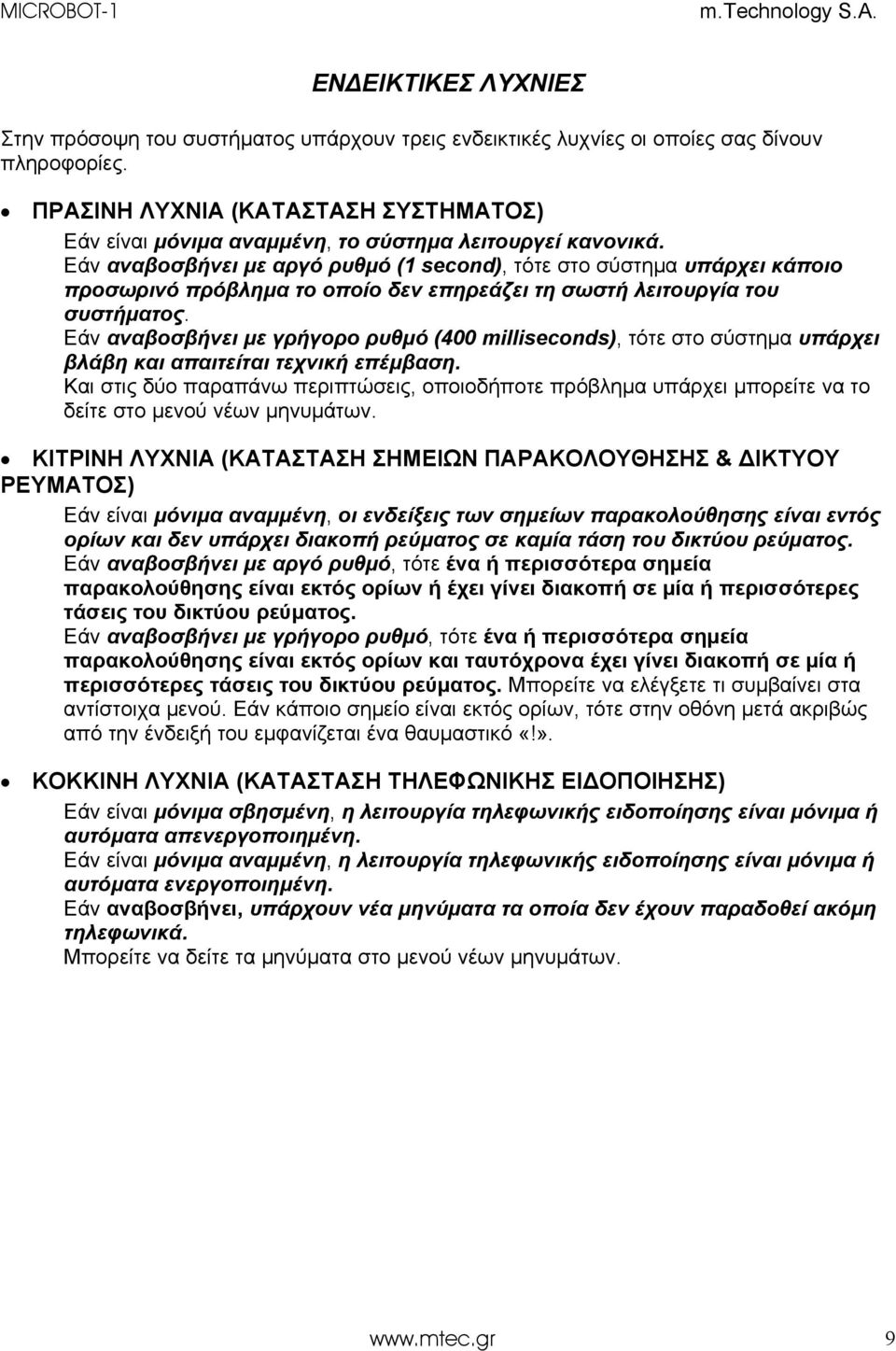 MICROBOT-1 m.Technology S.A.

ΕΝΔΕΙΚΤΙΚΕΣ ΛΥΧΝΙΕΣ

Στην πρόσοψη του συστήματος υπάρχουν τρεις ενδεικτικές λυχνίες οι οποίες σας δίνουν πληροφορίες.

• ΠΡΑΣΙΝΗ ΛΥΧΝΙΑ (ΚΑΤΑΣΤΑΣΗ ΣΥΣΤΗΜΑΤΟΣ)
Εάν είναι μόνιμα αναμμένη, το σύστημα λειτουργεί κανονικά.
Εάν αναβοσβήνει με αργό ρυθμό (1 second), τότε στο σύστημα υπάρχει κάποιο προσωρινό πρόβλημα το οποίο δεν επηρεάζει τη σωστή λειτουργία του συστήματος.
Εάν αναβοσβήνει με γρήγορο ρυθμό (400 milliseconds), τότε στο σύστημα υπάρχει βλάβη και απαιτείται τεχνική επέμβαση.
Και στις δύο παραπάνω περιπτώσεις, οποιοδήποτε πρόβλημα υπάρχει μπορείτε να το δείτε στο μενού νέων μηνυμάτων.

• ΚΙΤΡΙΝΗ ΛΥΧΝΙΑ (ΚΑΤΑΣΤΑΣΗ ΣΗΜΕΙΩΝ ΠΑΡΑΚΟΛΟΥΘΗΣΗΣ & ΔΙΚΤΥΟΥ ΡΕΥΜΑΤΟΣ)
Εάν είναι μόνιμα αναμμένη, οι ενδείξεις των σημείων παρακολούθησης είναι εντός ορίων και δεν υπάρχει διακοπή ρεύματος σε καμία τάση του δικτύου ρεύματος.
Εάν αναβοσβήνει με αργό ρυθμό, τότε ένα ή περισσότερα σημεία παρακολούθησης είναι εκτός ορίων ή έχει γίνει διακοπή σε μία ή περισσότερες τάσεις του δικτύου ρεύματος.
Εάν αναβοσβήνει με γρήγορο ρυθμό, τότε ένα ή περισσότερα σημεία παρακολούθησης είναι εκτός ορίων και ταυτόχρονα έχει γίνει διακοπή σε μία ή περισσότερες τάσεις του δικτύου ρεύματος. Μπορείτε να ελέγξετε τι συμβαίνει στα αντίστοιχα μενού. Εάν κάποιο σημείο είναι εκτός ορίων, τότε στην οθόνη μετά ακριβώς από την ένδειξή του εμφανίζεται ένα θαυμαστικό «!».

• ΚΟΚΚΙΝΗ ΛΥΧΝΙΑ (ΚΑΤΑΣΤΑΣΗ ΤΗΛΕΦΩΝΙΚΗΣ ΕΙΔΟΠΟΙΗΣΗΣ)
Εάν είναι μόνιμα σβησμένη, η λειτουργία τηλεφωνικής ειδοποίησης είναι μόνιμα ή αυτόματα απενεργοποιημένη.
Εάν είναι μόνιμα αναμμένη, η λειτουργία τηλεφωνικής ειδοποίησης είναι μόνιμα ή αυτόματα ενεργοποιημένη.
Εάν αναβοσβήνει, υπάρχουν νέα μηνύματα τα οποία δεν έχουν παραδοθεί ακόμη τηλεφωνικά.
Μπορείτε να δείτε τα μηνύματα στο μενού νέων μηνυμάτων.

www.mtec.gr 9